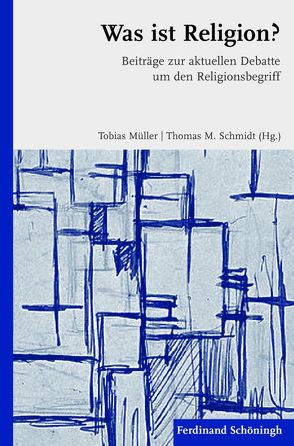 Was ist Religion?

Beiträge zur aktuellen Debatte um den Religionsbegriff

Tobias Müller | Thomas M. Schmidt (Hg.)

Ferdinand Schöningh